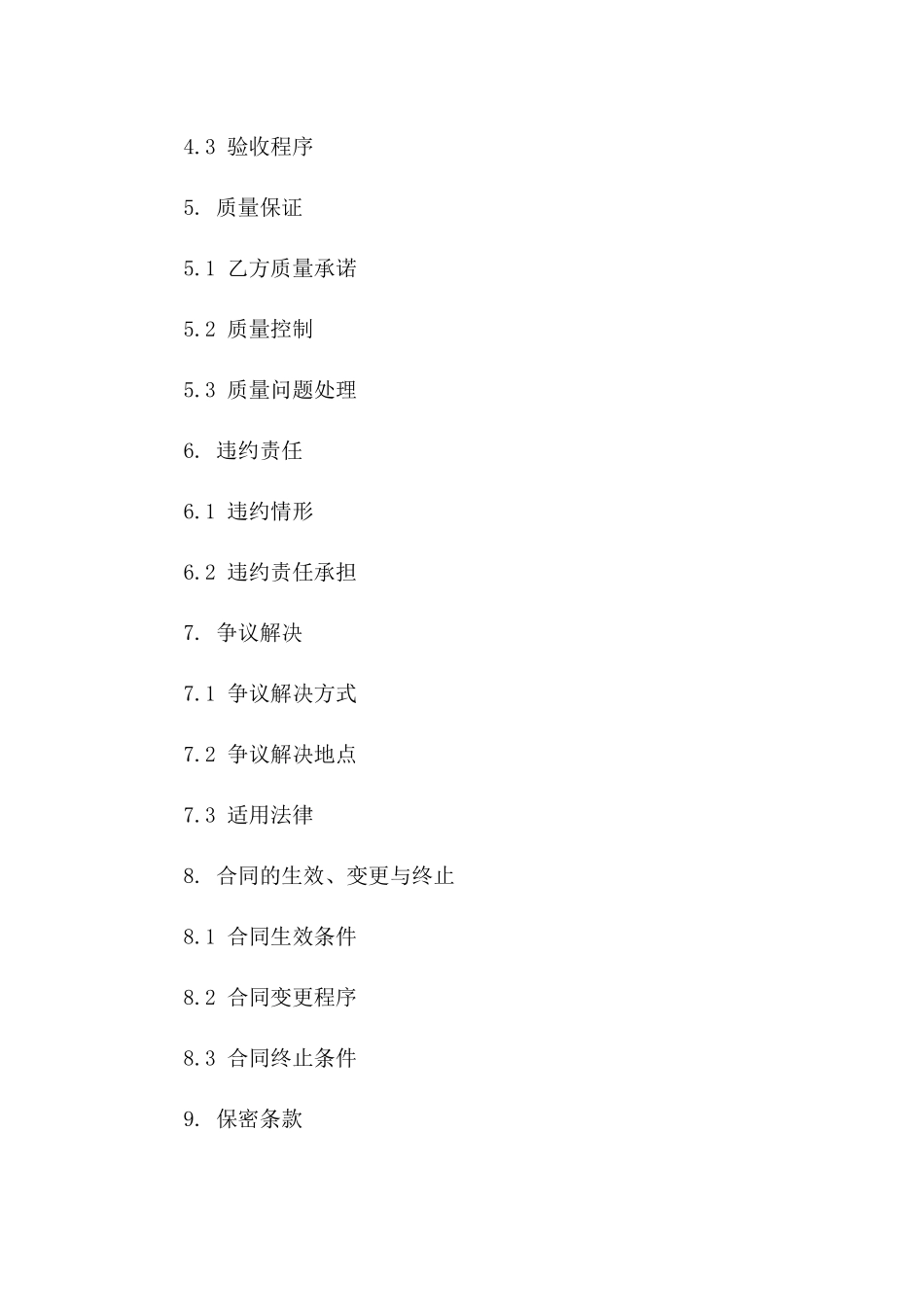 4.3 验收程序

5. 质量保证

5.1 乙方质量承诺

5.2 质量控制

5.3 质量问题处理

6. 违约责任

6.1 违约情形

6.2 违约责任承担

7. 争议解决

7.1 争议解决方式

7.2 争议解决地点

7.3 适用法律

8. 合同的生效、变更与终止

8.1 合同生效条件

8.2 合同变更程序

8.3 合同终止条件

9. 保密条款